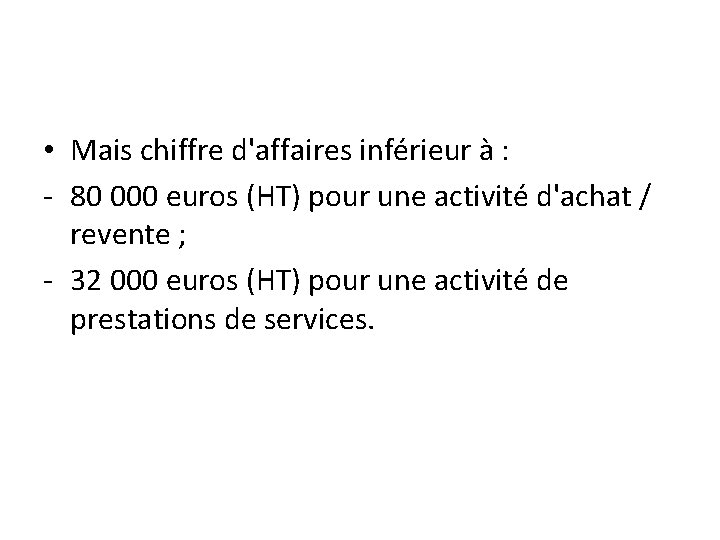 • Mais chiffre d'affaires inférieur à :

- 80 000 euros (HT) pour une activité d'achat / revente ;

- 32 000 euros (HT) pour une activité de prestations de services.